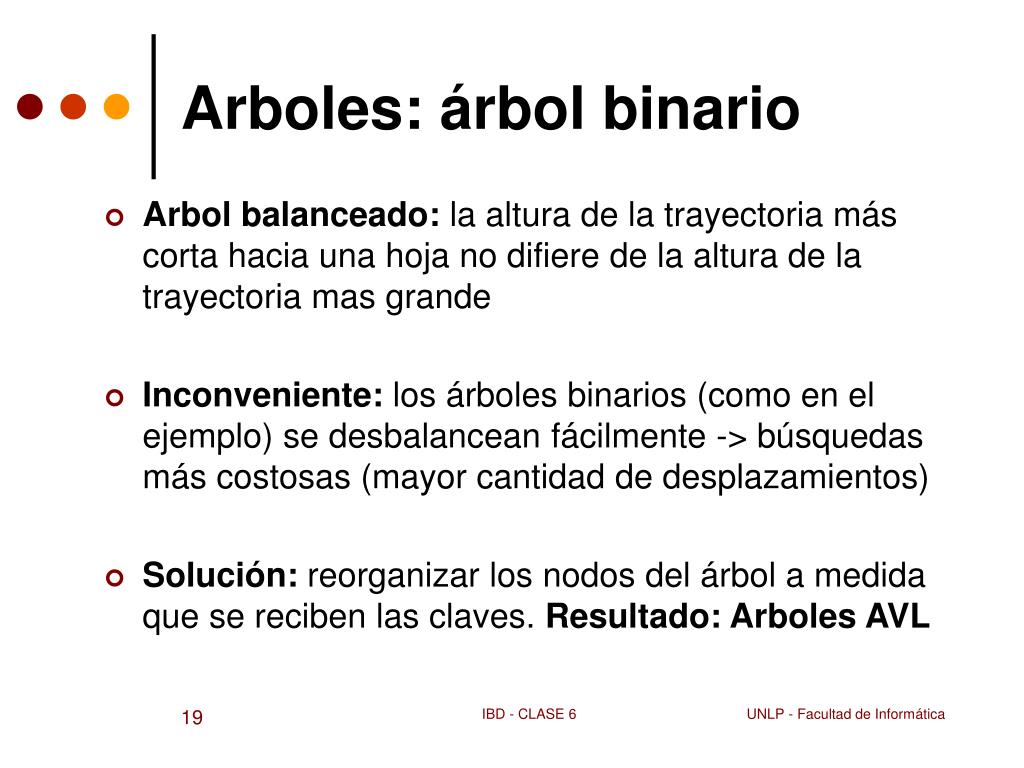 Arboles: árbol binario

Arbol balanceado: la altura de la trayectoria más corta hacia una hoja no difiere de la altura de la trayectoria mas grande

Inconveniente: los árboles binarios (como en el ejemplo) se desbalancean fácilmente -> búsquedas más costosas (mayor cantidad de desplazamientos)

Solución: reorganizar los nodos del árbol a medida que se reciben las claves. Resultado: Arboles AVL

19

IBD - CLASE 6

UNLP - Facultad de Informática